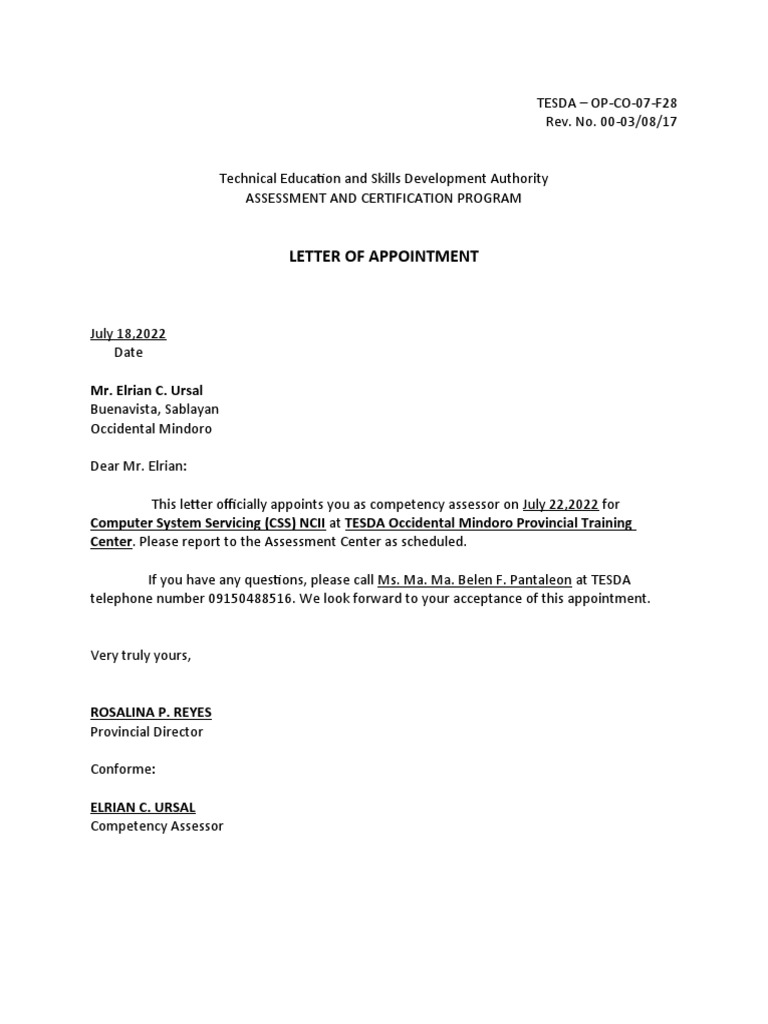 TESDA – OP-CO-07-F28
Rev. No. 00-03/08/17

Technical Education and Skills Development Authority
ASSESSMENT AND CERTIFICATION PROGRAM

LETTER OF APPOINTMENT

July 18,2022
Date

Mr. Elrian C. Ursal
Buenavista, Sablayan
Occidental Mindoro

Dear Mr. Elrian:

This letter officially appoints you as competency assessor on July 22,2022 for Computer System Servicing (CSS) NCII at TESDA Occidental Mindoro Provincial Training Center. Please report to the Assessment Center as scheduled.

If you have any questions, please call Ms. Ma. Ma. Belen F. Pantaleon at TESDA telephone number 09150488516. We look forward to your acceptance of this appointment.

Very truly yours,

ROSALINA P. REYES
Provincial Director

Conforme:

ELRIAN C. URSAL
Competency Assessor